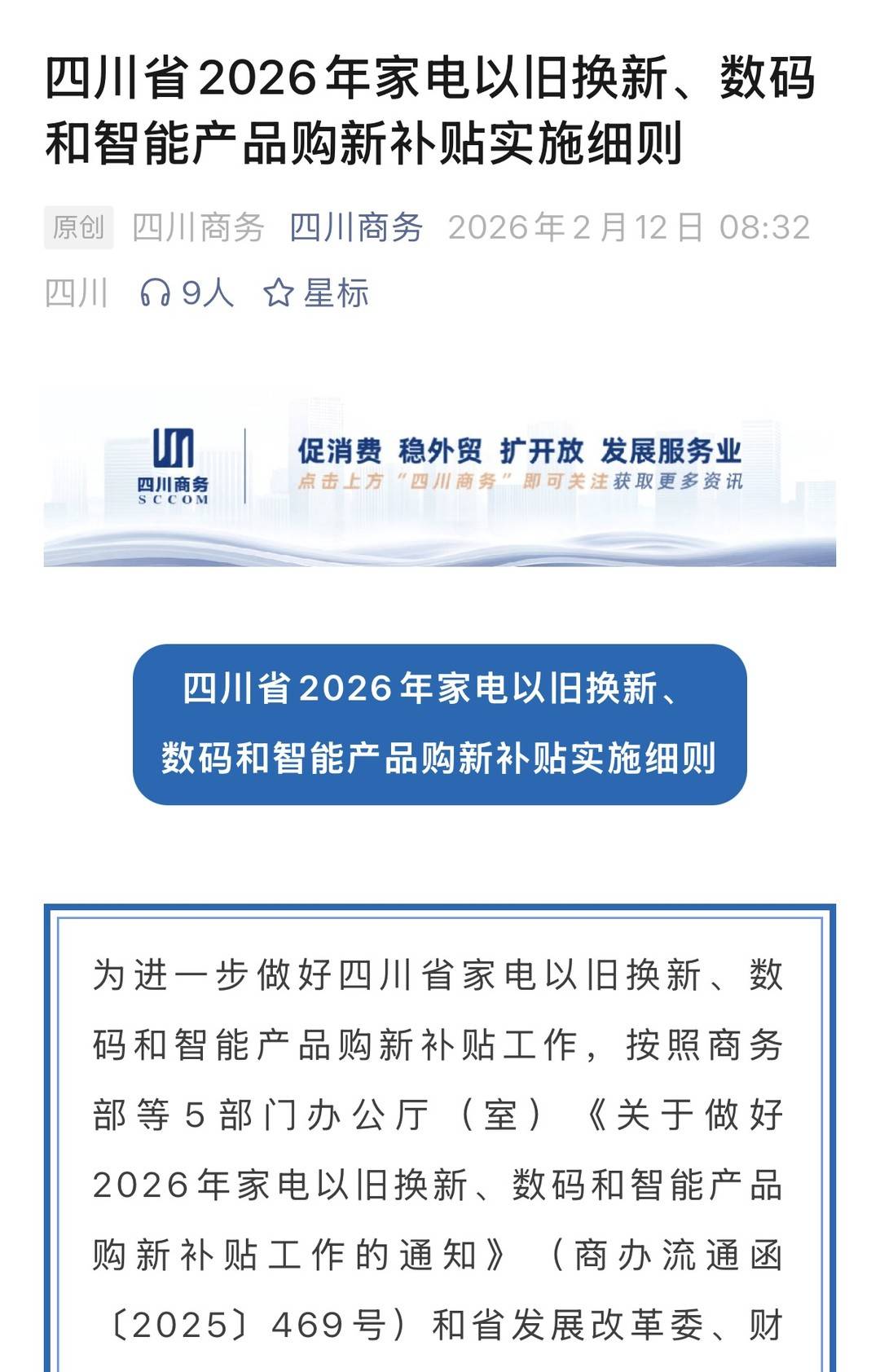 四川省2026年家电以旧换新、数码和智能产品购新补贴实施细则

原创 四川商务 四川商务 2026年2月12日 08:32 四川 9人 星标

四川商务 SCCOM

促消费 稳外贸 扩开放 发展服务业

点击上方“四川商务”即可关注获取更多资讯

四川省2026年家电以旧换新、数码和智能产品购新补贴实施细则

为进一步做好四川省家电以旧换新、数码和智能产品购新补贴工作，按照商务部等5部门办公厅（室）《关于做好2026年家电以旧换新、数码和智能产品购新补贴工作的通知》（商办流通函〔2025〕469号）和省发展改革委、财